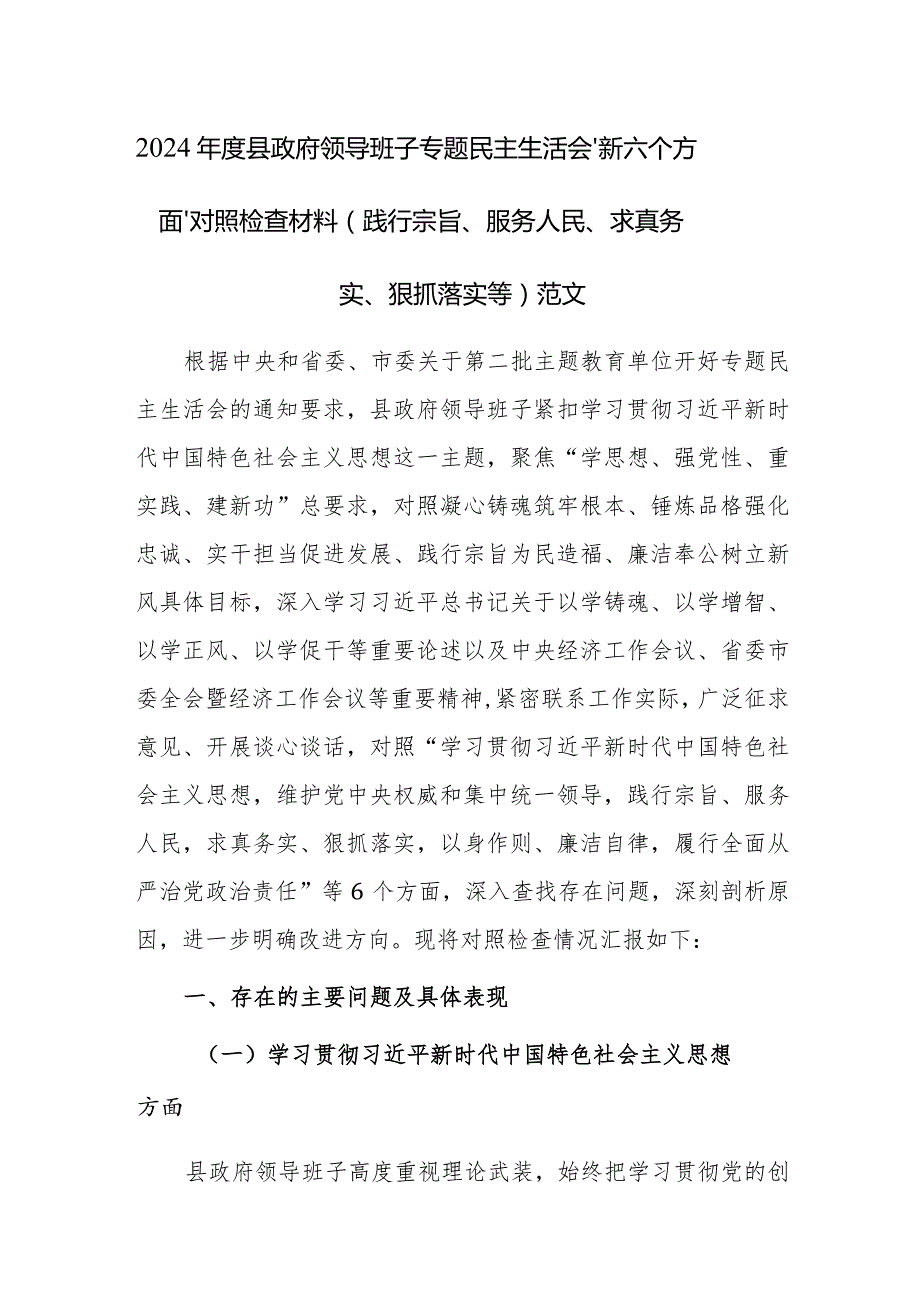 2024年度县政府领导班子专题民主生活会'新六个方面'对照检查材料（践行宗旨、服务人民、求真务实、狠抓落实等）范文

根据中央和省委、市委关于第二批主题教育单位开好专题民主生活会的通知要求，县政府领导班子紧扣学习贯彻习近平新时代中国特色社会主义思想这一主题，聚焦“学思想、强党性、重实践、建新功”总要求，对照凝心铸魂筑牢根本、锤炼品格强化忠诚、实干担当促进发展、践行宗旨为民造福、廉洁奉公树立新风具体目标，深入学习习近平总书记关于以学铸魂、以学增智、以学正风、以学促干等重要论述以及中央经济工作会议、省委市委全会暨经济工作会议等重要精神，紧密联系工作实际，广泛征求意见、开展谈心谈话，对照“学习贯彻习近平新时代中国特色社会主义思想，维护党中央权威和集中统一领导，践行宗旨、服务人民，求真务实、狠抓落实，以身作则、廉洁自律，履行全面从严治党政治责任”等6个方面，深入查找存在问题，深刻剖析原因，进一步明确改进方向。现将对照检查情况汇报如下：

一、存在的主要问题及具体表现

（一）学习贯彻习近平新时代中国特色社会主义思想方面

县政府领导班子高度重视理论武装，始终把学习贯彻党的创